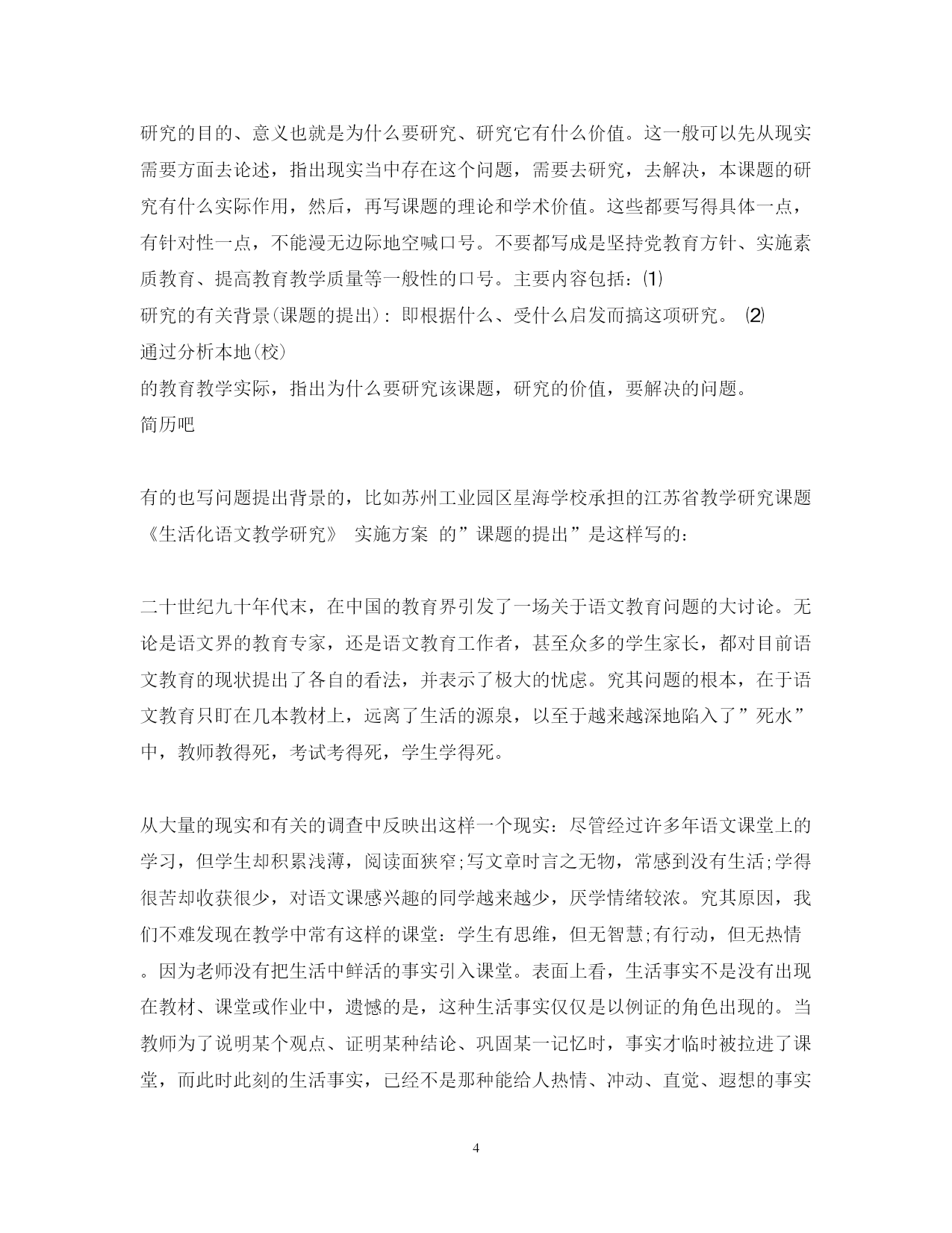 研究的目的、意义也就是为什么要研究、研究它有什么价值。这一般可以先从现实需要方面去论述，指出现实当中存在这个问题，需要去研究，去解决，本课题的研究有什么实际作用，然后，再写课题的理论和学术价值。这些都要写得具体一点，有针对性一点，不能漫无边际地空喊口号。不要都写成是坚持党教育方针、实施素质教育、提高教育教学质量等一般性的口号。主要内容包括：⑴
研究的有关背景(课题的提出)：即根据什么、受什么启发而搞这项研究。 ⑵
通过分析本地(校)
的教育教学实际，指出为什么要研究该课题，研究的价值，要解决的问题。
简历吧

有的也写问题提出背景的，比如苏州工业园区星海学校承担的江苏省教学研究课题《生活化语文教学研究》 实施方案 的”课题的提出”是这样写的：

二十世纪九十年代末，在中国的教育界引发了一场关于语文教育问题的大讨论。无论是语文界的教育专家，还是语文教育工作者，甚至众多的学生家长，都对目前语文教育的现状提出了各自的看法，并表示了极大的忧虑。究其问题的根本，在于语文教育只盯在几本教材上，远离了生活的源泉，以至于越来越深地陷入了”死水”中，教师教得死，考试考得死，学生学得死。

从大量的现实和有关的调查中反映出这样一个现实：尽管经过许多年语文课堂上的学习，但学生却积累浅薄，阅读面狭窄;写文章时言之无物，常感到没有生活;学得很苦却收获很少，对语文课感兴趣的同学越来越少，厌学情绪较浓。究其原因，我们不难发现在教学中常有这样的课堂：学生有思维，但无智慧;有行动，但无热情。因为老师没有把生活中鲜活的事实引入课堂。表面上看，生活事实不是没有出现在教材、课堂或作业中，遗憾的是，这种生活事实仅仅是以例证的角色出现的。当教师为了说明某个观点、证明某种结论、巩固某一记忆时，事实才临时被拉进了课堂，而此时此刻的生活事实，已经不是那种能给人热情、冲动、直觉、遐想的事实

4